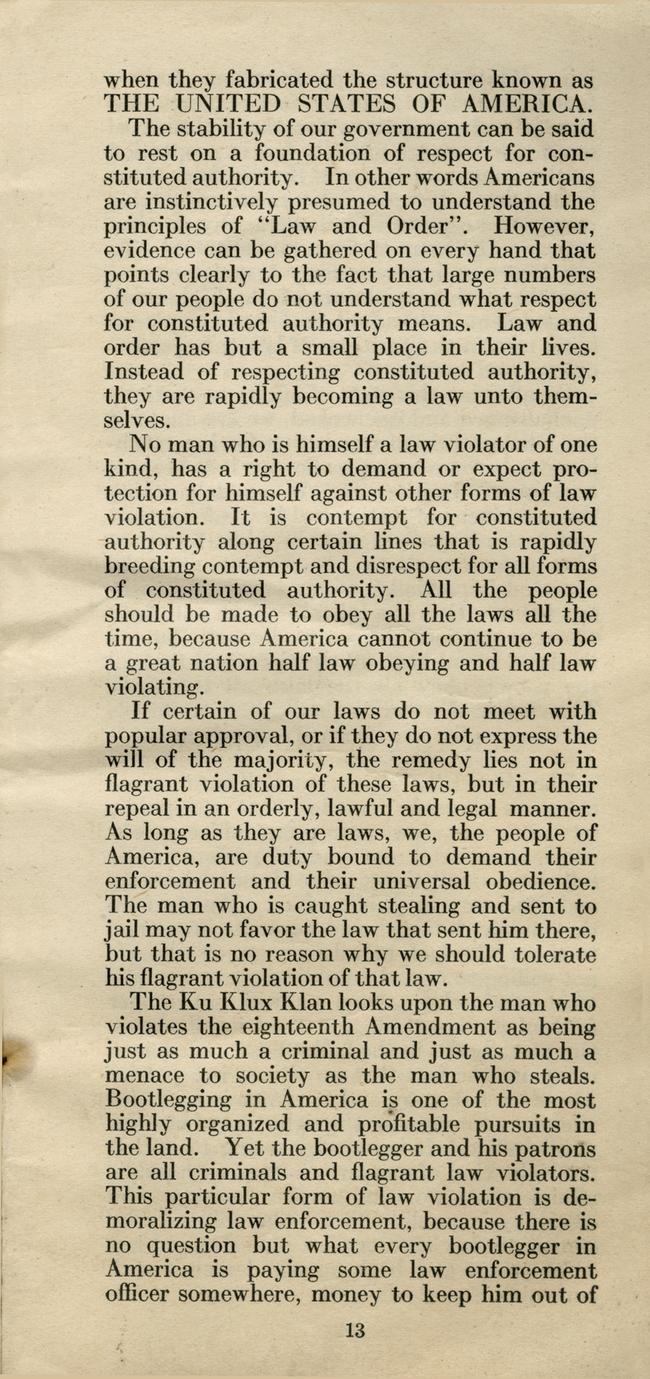 when they fabricated the structure known as THE UNITED STATES OF AMERICA.

The stability of our government can be said to rest on a foundation of respect for constituted authority. In other words Americans are instinctively presumed to understand the principles of "Law and Order". However, evidence can be gathered on every hand that points clearly to the fact that large numbers of our people do not understand what respect for constituted authority means. Law and order has but a small place in their lives. Instead of respecting constituted authority, they are rapidly becoming a law unto themselves.

No man who is himself a law violator of one kind, has a right to demand or expect protection for himself against other forms of law violation. It is contempt for constituted authority along certain lines that is rapidly breeding contempt and disrespect for all forms of constituted authority. All the people should be made to obey all the laws all the time, because America cannot continue to be a great nation half law obeying and half law violating.

If certain of our laws do not meet with popular approval, or if they do not express the will of the majority, the remedy lies not in flagrant violation of these laws, but in their repeal in an orderly, lawful and legal manner. As long as they are laws, we, the people of America, are duty bound to demand their enforcement and their universal obedience. The man who is caught stealing and sent to jail may not favor the law that sent him there, but that is no reason why we should tolerate his flagrant violation of that law.

The Ku Klux Klan looks upon the man who violates the eighteenth Amendment as being just as much a criminal and just as much a menace to society as the man who steals. Bootlegging in America is one of the most highly organized and profitable pursuits in the land. Yet the bootlegger and his patrons are all criminals and flagrant law violators. This particular form of law violation is demoralizing law enforcement, because there is no question but what every bootlegger in America is paying some law enforcement officer somewhere, money to keep him out of

13